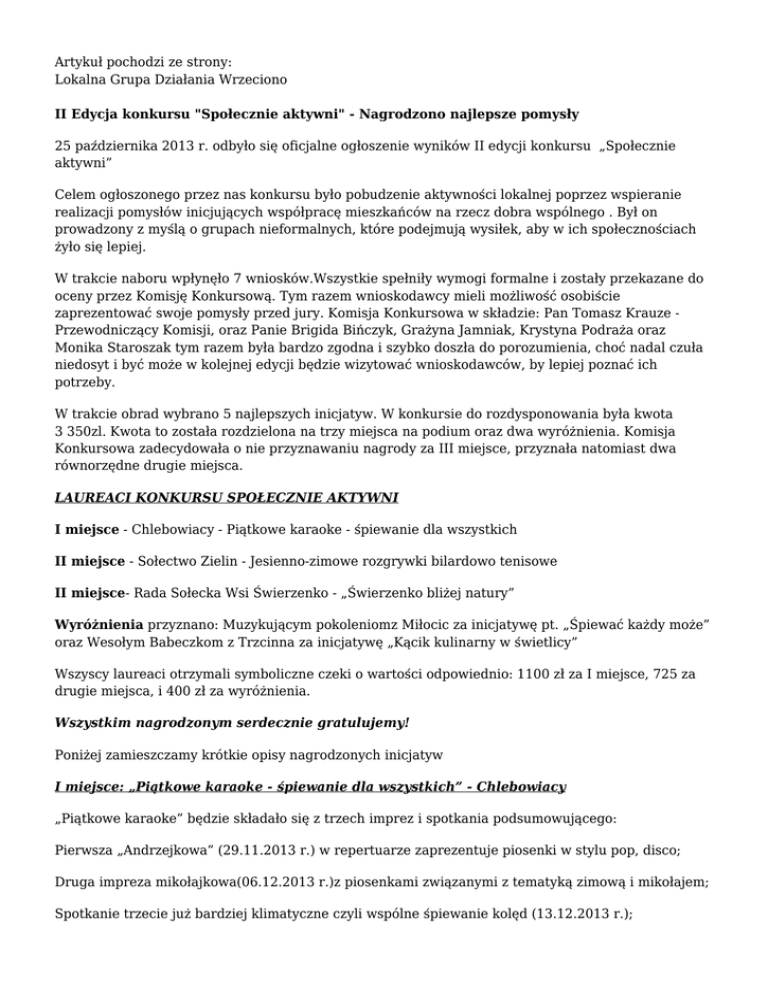 Artykuł pochodzi ze strony:
Lokalna Grupa Działania Wrzeciono

II Edycja konkursu "Społecznie aktywni" - Nagrodzono najlepsze pomysły

25 października 2013 r. odbyło się oficjalne ogłoszenie wyników II edycji konkursu „Społecznie aktywni”

Celem ogłoszonego przez nas konkursu było pobudzenie aktywności lokalnej poprzez wspieranie realizacji pomysłów inicjujących współpracę mieszkańców na rzecz dobra wspólnego . Był on prowadzony z myślą o grupach nieformalnych, które podejmują wysiłek, aby w ich społecznościach żyło się lepiej.

W trakcie naboru wpłynęło 7 wniosków.Wszystkie spełniły wymogi formalne i zostały przekazane do oceny przez Komisję Konkursową. Tym razem wnioskodawcy mieli możliwość osobiście zaprezentować swoje pomysły przed jury. Komisja Konkursowa w składzie: Pan Tomasz Krauze - Przewodniczący Komisji, oraz Panie Brigida Bińczyk, Grażyna Jamniak, Krystyna Podraża oraz Monika Staroszak tym razem była bardzo zgodna i szybko doszła do porozumienia, choć nadal czuła niedosyt i być może w kolejnej edycji będzie wizytować wnioskodawców, by lepiej poznać ich potrzeby.

W trakcie obrad wybrano 5 najlepszych inicjatyw. W konkursie do rozdysponowania była kwota 3 350zl. Kwota to została rozdzielona na trzy miejsca na podium oraz dwa wyróżnienia. Komisja Konkursowa zadecydowała o nie przyznawaniu nagrody za III miejsce, przyznała natomiast dwa równorzędne drugie miejsca.

LAUREACI KONKURSU SPOŁECZNIE AKTYWNI

I miejsce - Chlebowiacy - Piątkowe karaoke - śpiewanie dla wszystkich

II miejsce - Sołectwo Zielin - Jesienno-zimowe rozgrywki bilardowo tenisowe

II miejsce- Rada Sołecka Wsi Świerzenko - „Świerzenko bliżej natury”

Wyróżnienia przyznano: Muzykującym pokoleniomz Miłocic za inicjatywę pt. „Śpiewać każdy może” oraz Wesołym Babeczkom z Trzcinna za inicjatywę „Kącik kulinarny w świetlicy”

Wszyscy laureaci otrzymali symboliczne czeki o wartości odpowiednio: 1100 zł za I miejsce, 725 za drugie miejsca, i 400 zł za wyróżnienia.

Wszystkim nagrodzonym serdecznie gratulujemy!

Poniżej zamieszczamy krótkie opisy nagrodzonych inicjatyw

I miejsce: „Piątkowe karaoke - śpiewanie dla wszystkich” - Chlebowiacy

„Piątkowe karaoke” będzie składało się z trzech imprez i spotkania podsumowującego:

Pierwsza „Andrzejkowa” (29.11.2013 r.) w repertuarze zaprezentuje piosenki w stylu pop, disco;

Druga impreza mikołajkowa(06.12.2013 r.)z piosenkami związanymi z tematyką zimową i mikołajem;

Spotkanie trzecie już bardziej klimatyczne czyli wspólne śpiewanie kolęd (13.12.2013 r.);